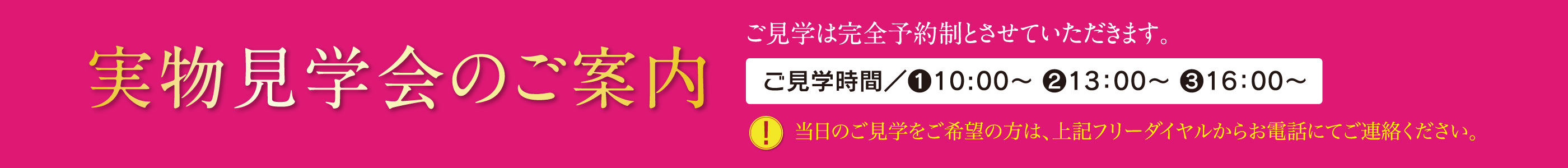 実物見学会のご案内

ご見学は完全予約制とさせていただきます。

ご見学時間／❶10:00～ ❷13:00～ ❸16:00～

! 当日のご見学をご希望の方は、上記フリーダイヤルからお電話にてご連絡ください。